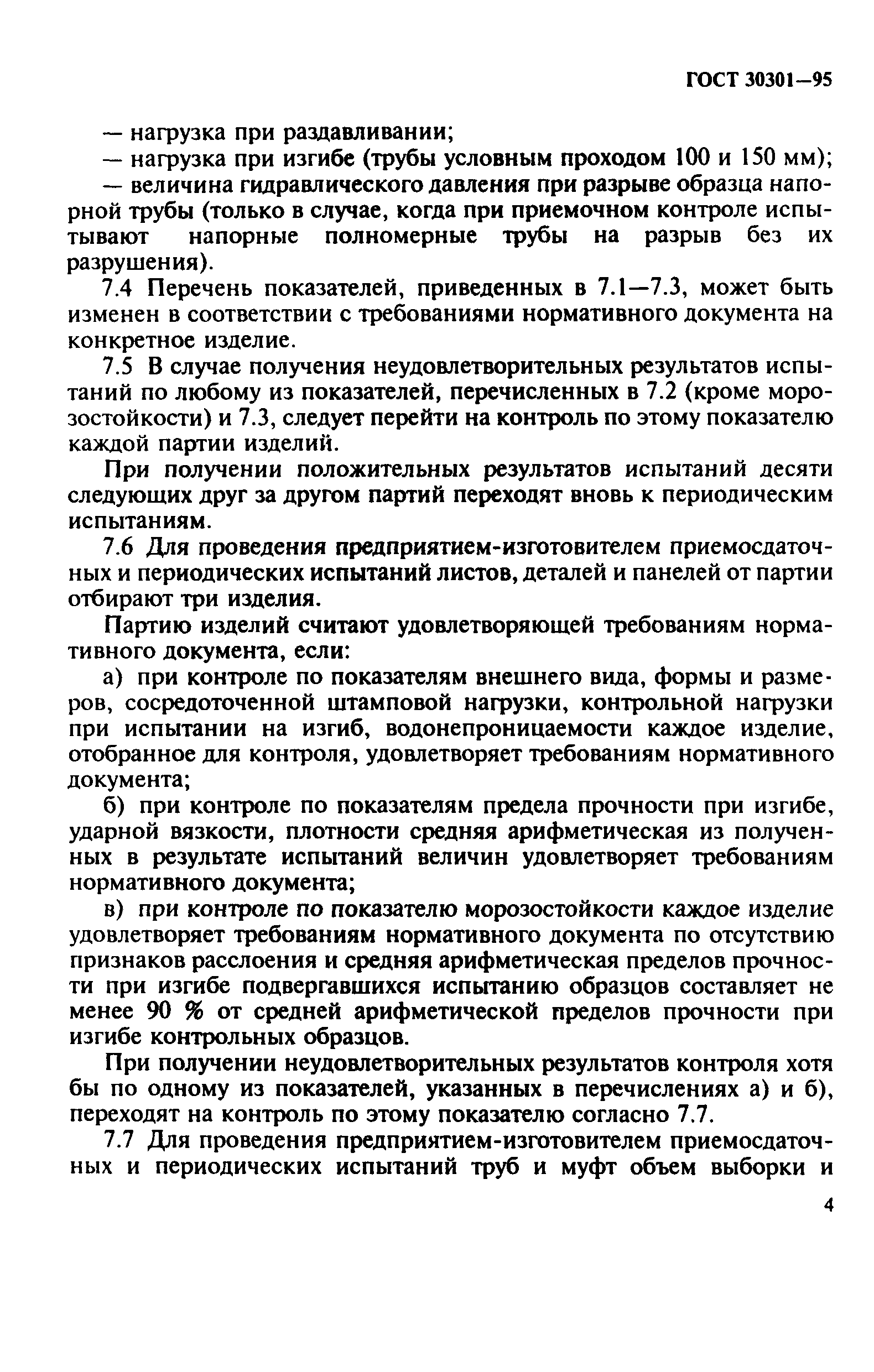 ГОСТ 30301—95

— нагрузка при раздавливании;

— нагрузка при изгибе (трубы условным проходом 100 и 150 мм);

— величина гидравлического давления при разрыве образца напорной трубы (только в случае, когда при приемочном контроле испытывают напорные полномерные трубы на разрыв без их разрушения).

7.4 Перечень показателей, приведенных в 7.1—7.3, может быть изменен в соответствии с требованиями нормативного документа на конкретное изделие.

7.5 В случае получения неудовлетворительных результатов испытаний по любому из показателей, перечисленных в 7.2 (кроме морозостойкости) и 7.3, следует перейти на контроль по этому показателю каждой партии изделий.

При получении положительных результатов испытаний десяти следующих друг за другом партий переходят вновь к периодическим испытаниям.

7.6 Для проведения предприятием-изготовителем приемосдаточных и периодических испытаний листов, деталей и панелей от партии отбирают три изделия.

Партию изделий считают удовлетворяющей требованиям нормативного документа, если:

а) при контроле по показателям внешнего вида, формы и размеров, сосредоточенной штамповой нагрузки, контрольной нагрузки при испытании на изгиб, водонепроницаемости каждое изделие, отобранное для контроля, удовлетворяет требованиям нормативного документа;

б) при контроле по показателям предела прочности при изгибе, ударной вязкости, плотности средняя арифметическая из полученных в результате испытаний величин удовлетворяет требованиям нормативного документа;

в) при контроле по показателю морозостойкости каждое изделие удовлетворяет требованиям нормативного документа по отсутствию признаков расслоения и средняя арифметическая пределов прочности при изгибе подвергавшихся испытанию образцов составляет не менее 90 % от средней арифметической пределов прочности при изгибе контрольных образцов.

При получении неудовлетворительных результатов контроля хотя бы по одному из показателей, указанных в перечислениях а) и б), переходят на контроль по этому показателю согласно 7.7.

7.7 Для проведения предприятием-изготовителем приемосдаточных и периодических испытаний труб и муфт объем выборки и

4